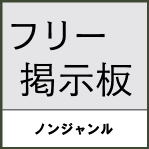 フリー
掲示板

ノンジャンル